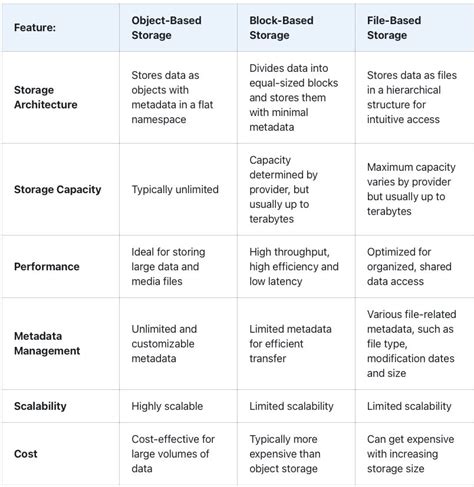 | Feature: | Object-Based Storage | Block-Based Storage | File-Based Storage |
|---|---|---|---|
| Storage Architecture | Stores data as objects with metadata in a flat namespace | Divides data into equal-sized blocks and stores them with minimal metadata | Stores data as files in a hierarchical structure for intuitive access |
| Storage Capacity | Typically unlimited | Capacity determined by provider, but usually up to terabytes | Maximum capacity varies by provider but usually up to terabytes |
| Performance | Ideal for storing large data and media files | High throughput, high efficiency and low latency | Optimized for organized, shared data access |
| Metadata Management | Unlimited and customizable metadata | Limited metadata for efficient transfer | Various file-related metadata, such as file type, modification dates and size |
| Scalability | Highly scalable | Limited scalability | Limited scalability |
| Cost | Cost-effective for large volumes of data | Typically more expensive than object storage | Can get expensive with increasing storage size |